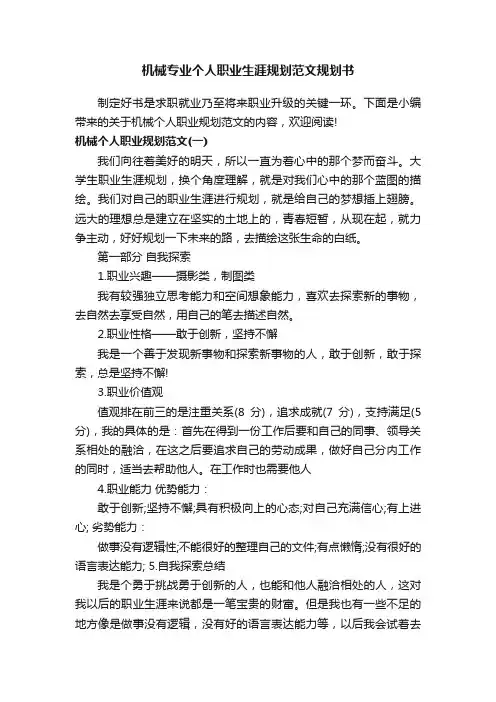 机械专业个人职业生涯规划范文规划书

制定好书是求职就业乃至将来职业升级的关键一环。下面是小编带来的关于机械个人职业规划范文的内容，欢迎阅读!

机械个人职业规划范文(一)

我们向往着美好的明天，所以一直为着心中的那个梦而奋斗。大学生职业生涯规划，换个角度理解，就是对我们心中的那个蓝图的描绘。我们对自己的职业生涯进行规划，就是给自己的梦想插上翅膀。远大的理想总是建立在坚实的土地上的，青春短暂，从现在起，就力争主动，好好规划一下未来的路，去描绘这张生命的白纸。

第一部分 自我探索

1.职业兴趣——摄影类，制图类

我有较强独立思考能力和空间想象能力，喜欢去探索新的事物，去自然去享受自然，用自己的笔去描述自然。

2.职业性格——敢于创新，坚持不懈

我是一个善于发现新事物和探索新事物的人，敢于创新，敢于探索，总是坚持不懈!

3.职业价值观

值观排在前三的是注重关系(8 分)，追求成就(7 分)，支持满足(5分)，我的具体的是：首先在得到一份工作后要和自己的同事、领导关系相处的融洽，在这之后要追求自己的劳动成果，做好自己分内工作的同时，适当去帮助他人。在工作时也需要他人

4.职业能力 优势能力：

敢于创新;坚持不懈;具有积极向上的心态;对自己充满信心;有上进心; 劣势能力：

做事没有逻辑性;不能很好的整理自己的文件;有点懒惰;没有很好的语言表达能力; 5.自我探索总结

我是个勇于挑战勇于创新的人，也能和他人融洽相处的人，这对我以后的职业生涯来说都是一笔宝贵的财富。但是我也有一些不足的地方像是做事没有逻辑，没有好的语言表达能力等，以后我会试着去